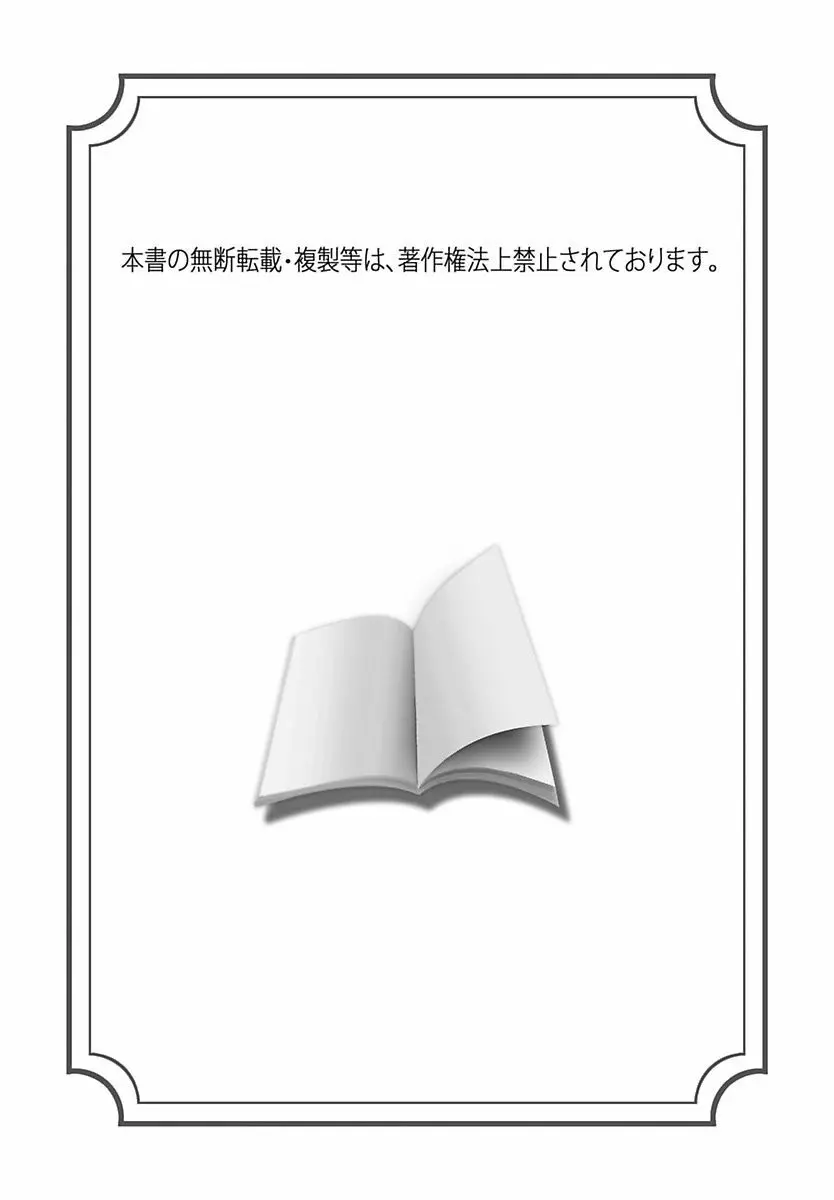 本書の無断転載・複製等は、著作権法上禁止されております。